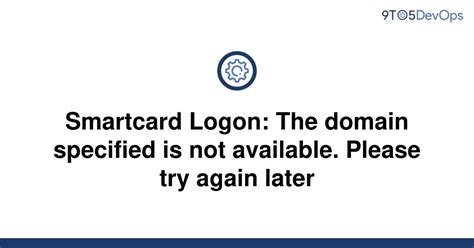 9TO5DevOps

Smartcard Logon: The domain specified is not available. Please try again later